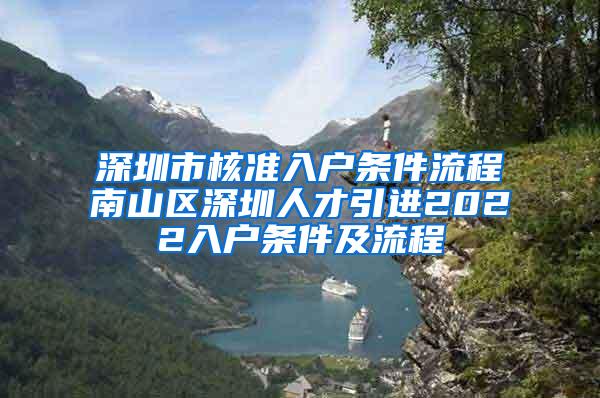 深圳市核准入户条件流程南山区深圳人才引进2022入户条件及流程